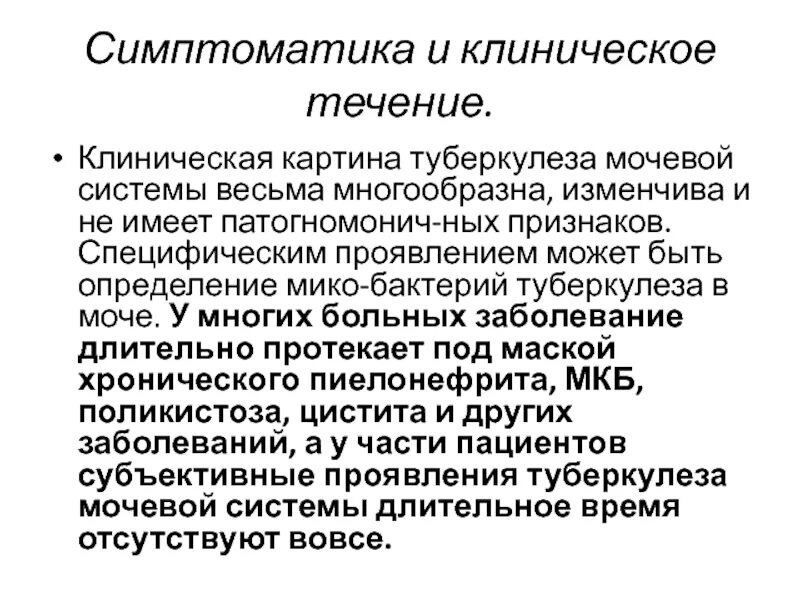 Симптоматика и клиническое течение.

• Клиническая картина туберкулеза мочевой системы весьма многообразна, изменчива и не имеет патогномонич-ных признаков. Специфическим проявлением может быть определение мико-бактерий туберкулеза в моче. У многих больных заболевание длительно протекает под маской хронического пиелонефрита, МКБ, поликистоза, цистита и других заболеваний, а у части пациентов субъективные проявления туберкулеза мочевой системы длительное время отсутствуют вовсе.